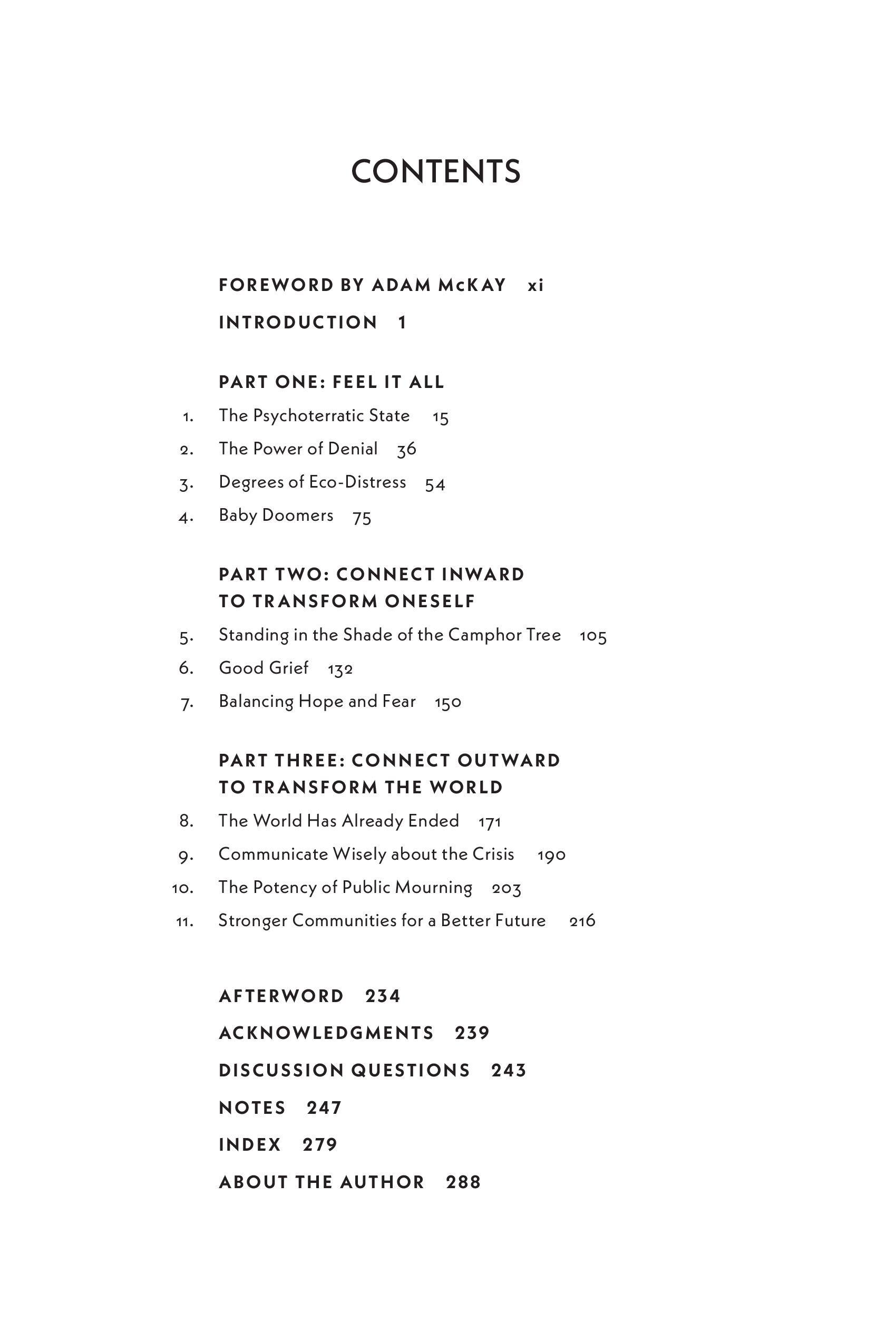 CONTENTS

FOREWORD BY ADAM McKAY xi

INTRODUCTION 1

PART ONE: FEEL IT ALL

1. The Psychoterratic State 15

2. The Power of Denial 36

3. Degrees of Eco-Distress 54

4. Baby Doomers 75

PART TWO: CONNECT INWARD TO TRANSFORM ONESELF

5. Standing in the Shade of the Camphor Tree 105

6. Good Grief 132

7. Balancing Hope and Fear 150

PART THREE: CONNECT OUTWARD TO TRANSFORM THE WORLD

8. The World Has Already Ended 171

9. Communicate Wisely about the Crisis 190

10. The Potency of Public Mourning 203

11. Stronger Communities for a Better Future 216

AFTERWORD 234

ACKNOWLEDGMENTS 239

DISCUSSION QUESTIONS 243

NOTES 247

INDEX 279

ABOUT THE AUTHOR 288